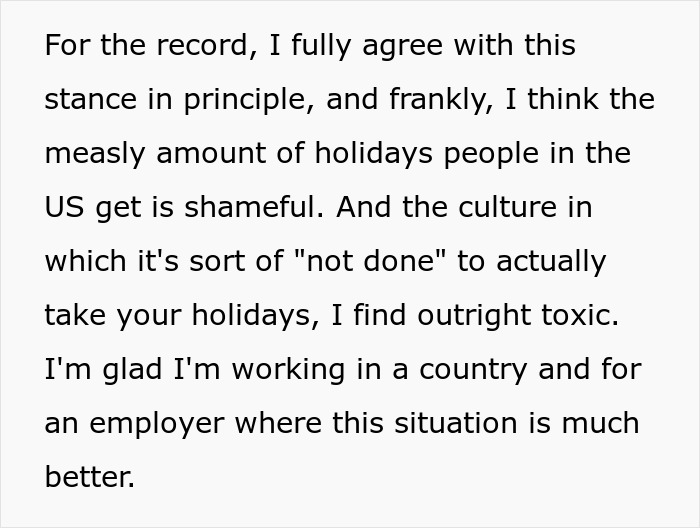 For the record, I fully agree with this stance in principle, and frankly, I think the measly amount of holidays people in the US get is shameful. And the culture in which it's sort of "not done" to actually take your holidays, I find outright toxic. I'm glad I'm working in a country and for an employer where this situation is much better.